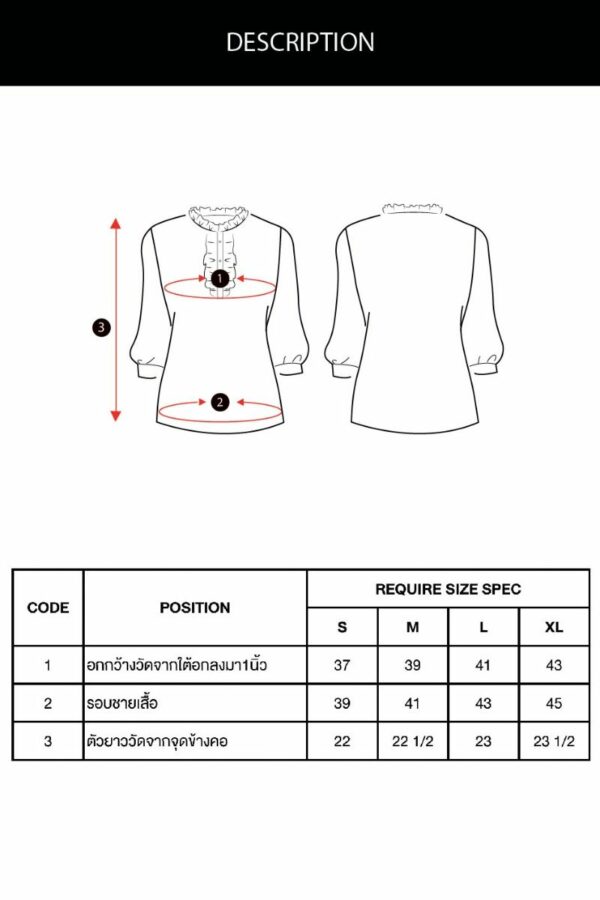 DESCRIPTION

3
1
2

| CODE | POSITION | REQUIRE SIZE SPEC | | | |
|---|---|---|---|---|---|
| | | S | M | L | XL |
| 1 | อกกว้างวัดจากใต้อกลงมา1นิ้ว | 37 | 39 | 41 | 43 |
| 2 | รอบชายเสื้อ | 39 | 41 | 43 | 45 |
| 3 | ตัวยาววัดจากจุดข้างคอ | 22 | 22 1/2 | 23 | 23 1/2 |